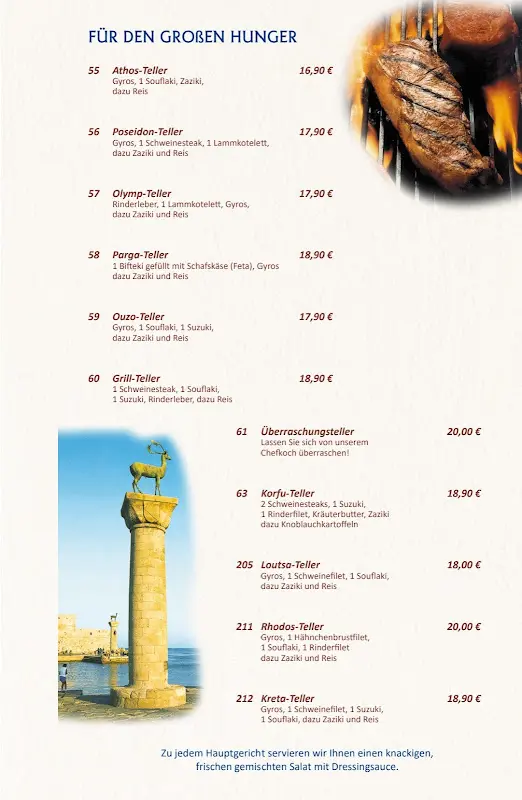 FÜR DEN GROßEN HUNGER

55 Athos-Teller 16,90 €
Gyros, 1 Souflaki, Zaziki, dazu Reis

56 Poseidon-Teller 17,90 €
Gyros, 1 Schweinesteak, 1 Lammkotelett, dazu Zaziki und Reis

57 Olymp-Teller 17,90 €
Rinderleber, 1 Lammkotelett, Gyros, dazu Zaziki und Reis

58 Parga-Teller 18,90 €
1 Bifteki gefüllt mit Schafskäse (Feta), Gyros dazu Zaziki und Reis

59 Ouzo-Teller 17,90 €
Gyros, 1 Souflaki, 1 Suzuki, dazu Zaziki und Reis

60 Grill-Teller 18,90 €
1 Schweinesteak, 1 Souflaki, 1 Suzuki, Rinderleber, dazu Reis

61 Überraschungsteller 20,00 €
Lassen Sie sich von unserem Chefkoch überraschen!

63 Korfu-Teller 18,90 €
2 Schweinesteaks, 1 Suzuki, 1 Rinderfilet, Kräuterbutter, Zaziki dazu Knoblauchkartoffeln

205 Loutsa-Teller 18,00 €
Gyros, 1 Schweinefilet, 1 Souflaki, dazu Zaziki und Reis

211 Rhodos-Teller 20,00 €
Gyros, 1 Hähnchenbrustfilet, 1 Souflaki, 1 Rinderfilet dazu Zaziki und Reis

212 Kreta-Teller 18,90 €
Gyros, 1 Schweinefilet, 1 Suzuki, 1 Souflaki, dazu Zaziki und Reis

Zu jedem Hauptgericht servieren wir Ihnen einen knackigen, frischen gemischten Salat mit Dressingsauce.